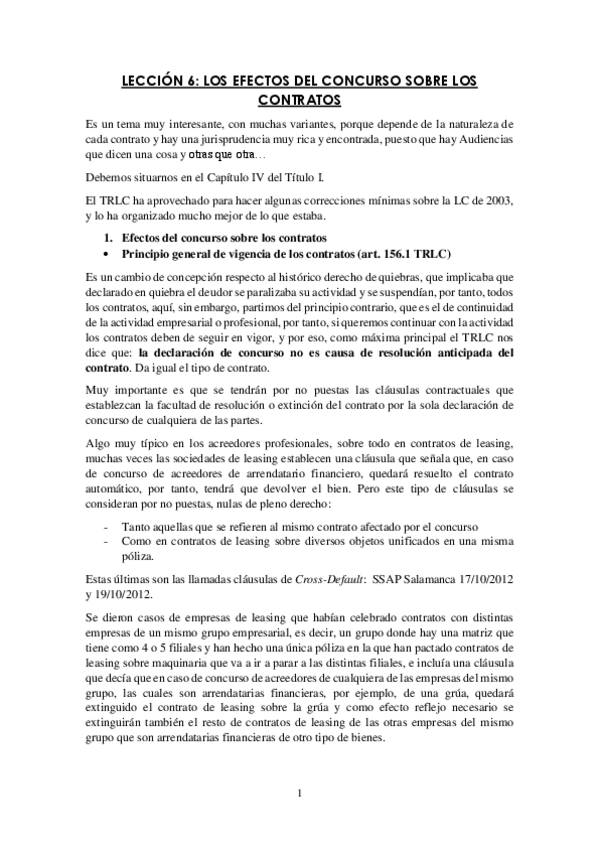 LECCIÓN 6: LOS EFECTOS DEL CONCURSO SOBRE LOS CONTRATOS

Es un tema muy interesante, con muchas variantes, porque depende de la naturaleza de cada contrato y hay una jurisprudencia muy rica y encontrada, puesto que hay Audiencias que dicen una cosa y otras que otra…

Debemos situarnos en el Capítulo IV del Título I.

El TRLC ha aprovechado para hacer algunas correcciones mínimas sobre la LC de 2003, y lo ha organizado mucho mejor de lo que estaba.

1. Efectos del concurso sobre los contratos
• Principio general de vigencia de los contratos (art. 156.1 TRLC)

Es un cambio de concepción respecto al histórico derecho de quiebras, que implicaba que declarado en quiebra el deudor se paralizaba su actividad y se suspendían, por tanto, todos los contratos, aquí, sin embargo, partimos del principio contrario, que es el de continuidad de la actividad empresarial o profesional, por tanto, si queremos continuar con la actividad los contratos deben de seguir en vigor, y por eso, como máxima principal el TRLC nos dice que: la declaración de concurso no es causa de resolución anticipada del contrato. Da igual el tipo de contrato.

Muy importante es que se tendrán por no puestas las cláusulas contractuales que establezcan la facultad de resolución o extinción del contrato por la sola declaración de concurso de cualquiera de las partes.

Algo muy típico en los acreedores profesionales, sobre todo en contratos de leasing, muchas veces las sociedades de leasing establecen una cláusula que señala que, en caso de concurso de acreedores de arrendatario financiero, quedará resuelto el contrato automático, por tanto, tendrá que devolver el bien. Pero este tipo de cláusulas se consideran por no puestas, nulas de pleno derecho:

- Tanto aquellas que se refieren al mismo contrato afectado por el concurso
- Como en contratos de leasing sobre diversos objetos unificados en una misma póliza.

Estas últimas son las llamadas cláusulas de Cross-Default: SSAP Salamanca 17/10/2012 y 19/10/2012.

Se dieron casos de empresas de leasing que habían celebrado contratos con distintas empresas de un mismo grupo empresarial, es decir, un grupo donde hay una matriz que tiene como 4 o 5 filiales y han hecho una única póliza en la que han pactado contratos de leasing sobre maquinaria que va a ir a parar a las distintas filiales, e incluía una cláusula que decía que en caso de concurso de acreedores de cualquiera de las empresas del mismo grupo, las cuales son arrendatarias financieras, por ejemplo, de una grúa, quedará extinguido el contrato de leasing sobre la grúa y como efecto reflejo necesario se extinguirán también el resto de contratos de leasing de las otras empresas del mismo grupo que son arrendatarias financieras de otro tipo de bienes.

1